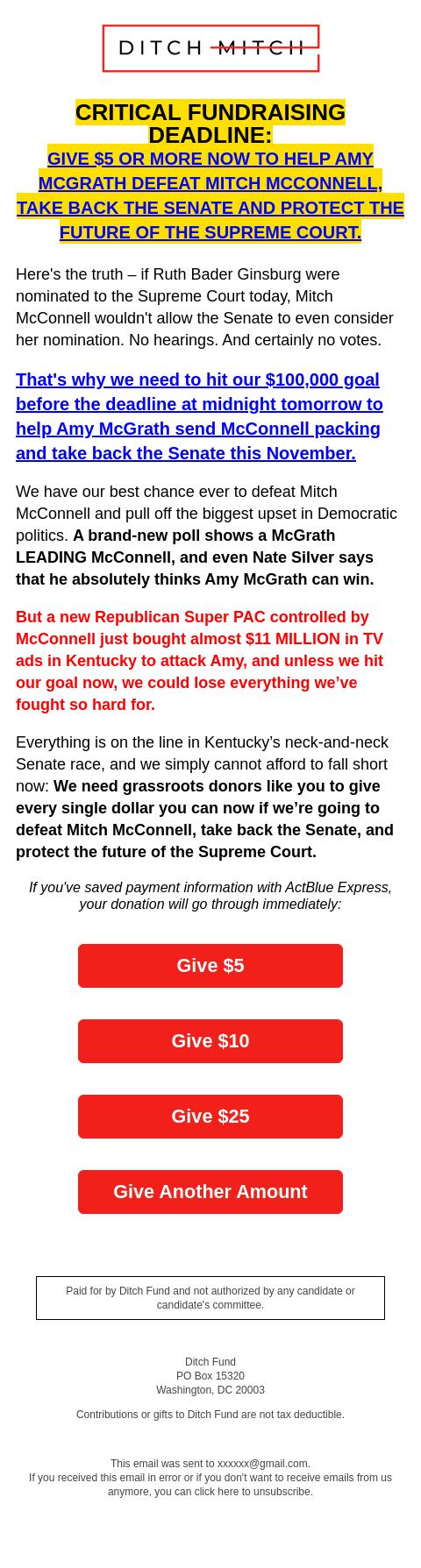 DITCH MITCH

CRITICAL FUNDRAISING DEADLINE:

GIVE $5 OR MORE NOW TO HELP AMY MCGRATH DEFEAT MITCH MCCONNELL, TAKE BACK THE SENATE AND PROTECT THE FUTURE OF THE SUPREME COURT.

Here's the truth – if Ruth Bader Ginsburg were nominated to the Supreme Court today, Mitch McConnell wouldn't allow the Senate to even consider her nomination. No hearings. And certainly no votes.

That's why we need to hit our $100,000 goal before the deadline at midnight tomorrow to help Amy McGrath send McConnell packing and take back the Senate this November.

We have our best chance ever to defeat Mitch McConnell and pull off the biggest upset in Democratic politics. A brand-new poll shows a McGrath LEADING McConnell, and even Nate Silver says that he absolutely thinks Amy McGrath can win.

But a new Republican Super PAC controlled by McConnell just bought almost $11 MILLION in TV ads in Kentucky to attack Amy, and unless we hit our goal now, we could lose everything we've fought so hard for.

Everything is on the line in Kentucky's neck-and-neck Senate race, and we simply cannot afford to fall short now: We need grassroots donors like you to give every single dollar you can now if we're going to defeat Mitch McConnell, take back the Senate, and protect the future of the Supreme Court.

If you've saved payment information with ActBlue Express, your donation will go through immediately:

Give $5

Give $10

Give $25

Give Another Amount

Paid for by Ditch Fund and not authorized by any candidate or candidate's committee.

Ditch Fund
PO Box 15320
Washington, DC 20003

Contributions or gifts to Ditch Fund are not tax deductible.

This email was sent to xxxxxx@gmail.com.
If you received this email in error or if you don't want to receive emails from us anymore, you can click here to unsubscribe.